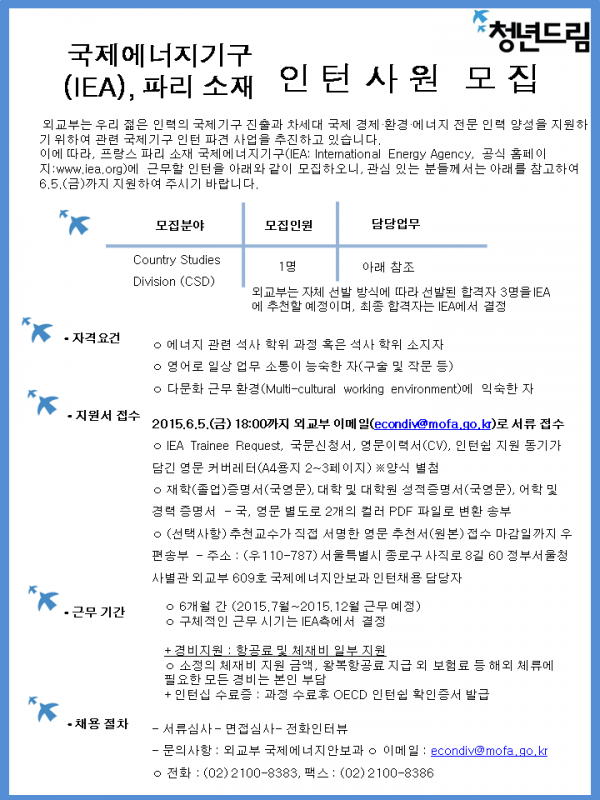 청년드림

국제에너지기구 (IEA), 파리 소재 인 턴 사 원 모 집

외교부는 우리 젊은 인력의 국제기구 진출과 차세대 국제 경제·환경·에너지 전문 인력 양성을 지원하기 위하여 관련 국제기구 인턴 파견 사업을 추진하고 있습니다.
이에 따라, 프랑스 파리 소재 국제에너지기구(IEA: International Energy Agency, 공식 홈페이지:www.iea.org)에 근무할 인턴을 아래와 같이 모집하오니, 관심 있는 분들께서는 아래를 참고하여 6.5.(금)까지 지원하여 주시기 바랍니다.

| 모집분야 | 모집인원 | 담당업무 |
|---|---|---|
| Country Studies Division (CSD) | 1명 | 아래 참조 |

외교부는 자체 선발 방식에 따라 선발된 합격자 3명을 IEA에 추천할 예정이며, 최종 합격자는 IEA에서 결정

- 자격요건
○ 에너지 관련 석사 학위 과정 혹은 석사 학위 소지자
○ 영어로 일상 업무 소통이 능숙한 자(구술 및 작문 등)
○ 다문화 근무 환경(Multi-cultural working environment)에 익숙한 자

- 지원서 접수
2015.6.5.(금) 18:00까지 외교부 이메일(econdiv@mofa.go.kr)로 서류 접수
○ IEA Trainee Request, 국문신청서, 영문이력서(CV), 인턴쉽 지원 동기가 담긴 영문 커버레터(A4용지 2~3페이지) ※양식 별첨
○ 재학(졸업)증명서(국영문), 대학 및 대학원 성적증명서(국영문), 어학 및 경력 증명서 - 국, 영문 별도로 2개의 컬러 PDF 파일로 변환 송부
○ (선택사항) 추천교수가 직접 서명한 영문 추천서(원본) 접수 마감일까지 우편송부 - 주소 : (우110-787) 서울특별시 종로구 사직로 8길 60 정부서울청사별관 외교부 609호 국제에너지안보과 인턴채용 담당자

- 근무 기간
○ 6개월 간 (2015.7월~2015.12월 근무 예정)
○ 구체적인 근무 시기는 IEA측에서 결정

+ 경비지원 : 항공료 및 체재비 일부 지원
○ 소정의 체재비 지원 금액, 왕복항공료 지급 외 보험료 등 해외 체류에 필요한 모든 경비는 본인 부담
+ 인턴십 수료증 : 과정 수료후 OECD 인턴쉽 확인증서 발급

- 채용 절차
- 서류심사 - 면접심사 - 전화인터뷰
- 문의사항 : 외교부 국제에너지안보과 ○ 이메일 : econdiv@mofa.go.kr
○ 전화 : (02) 2100-8383, 팩스 : (02) 2100-8386